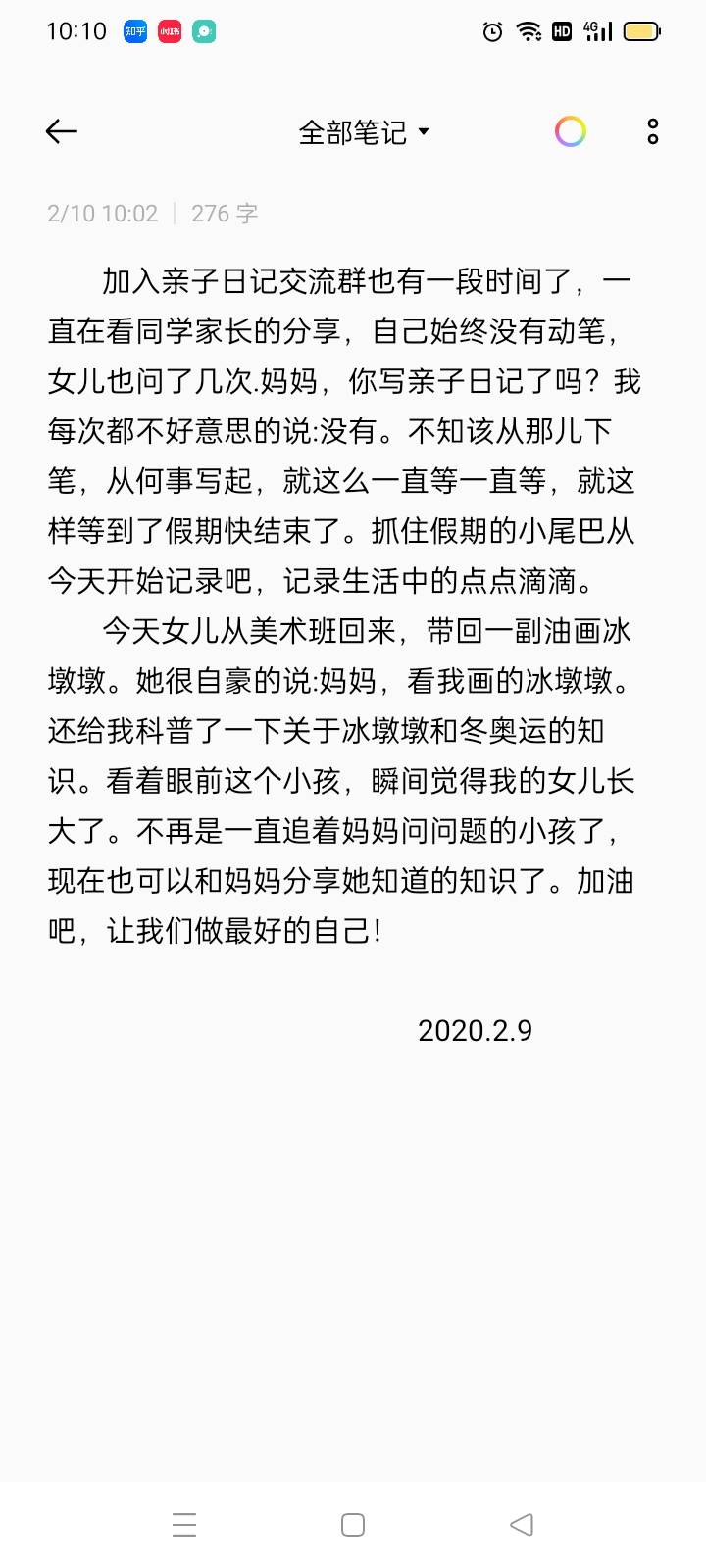 10:10 知乎 小红书 HD 4G

全部笔记

2/10 10:02 | 276 字

加入亲子日记交流群也有一段时间了，一直在看同学家长的分享，自己始终没有动笔，女儿也问了几次.妈妈，你写亲子日记了吗？我每次都不好意思的说:没有。不知该从那儿下笔，从何事写起，就这么一直等一直等，就这样等到了假期快结束了。抓住假期的小尾巴从今天开始记录吧，记录生活中的点点滴滴。

今天女儿从美术班回来，带回一副油画冰墩墩。她很自豪的说:妈妈，看我画的冰墩墩。还给我科普了一下关于冰墩墩和冬奥运的知识。看着眼前这个小孩，瞬间觉得我的女儿长大了。不再是一直追着妈妈问问题的小孩了，现在也可以和妈妈分享她知道的知识了。加油吧，让我们做最好的自己!

2020.2.9